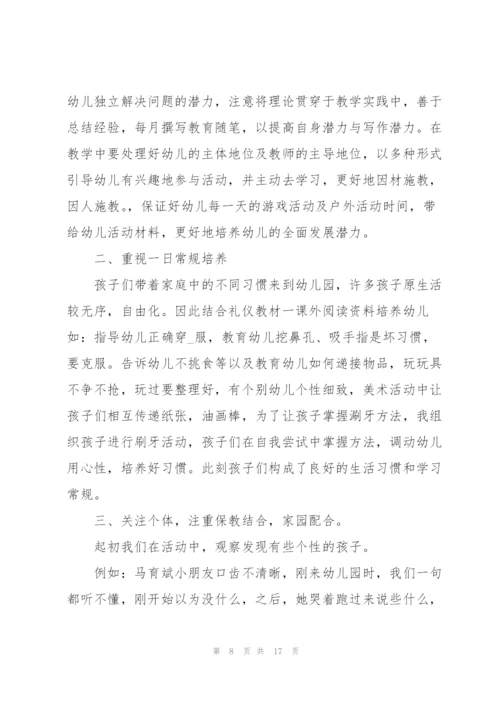 幼儿独立解决问题的潜力，注意将理论贯穿于教学实践中，善于总结经验，每月撰写教育随笔，以提高自身潜力与写作潜力。在教学中要处理好幼儿的主体地位及教师的主导地位，以多种形式引导幼儿有兴趣地参与活动，并主动去学习，更好地因材施教，因人施教。，保证好幼儿每一天的游戏活动及户外活动时间，带给幼儿活动材料，更好地培养幼儿的全面发展潜力。

二、重视一日常规培养

孩子们带着家庭中的不同习惯来到幼儿园，许多孩子原生活较无序，自由化。因此结合礼仪教材一课外阅读资料培养幼儿如：指导幼儿正确穿_服，教育幼儿挖鼻孔、吸手指是坏习惯，要克服。告诉幼儿不挑食等以及教育幼儿如何递接物品，玩玩具不争不抢，玩过要整理好，有个别幼儿个性细致，美术活动中让孩子们相互传递纸张，油画棒，为了让孩子掌握涮牙方法，我组织孩子进行刷牙活动，孩子们在自我尝试中掌握方法，调动幼儿用心性，培养好习惯。此刻孩子们构成了良好的生活习惯和学习常规。

三、关注个体，注重保教结合，家园配合。

起初我们在活动中，观察发现有些个性的孩子。

例如：马育斌小朋友口齿不清晰，刚来幼儿园时，我们一句都听不懂，刚开始以为没什么，之后，她哭着跑过来说些什么，

第 8 页 共 17 页